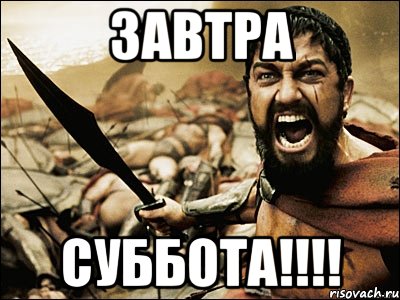 ЗАВТРА

СУББОТА!!!!

risovach.ru